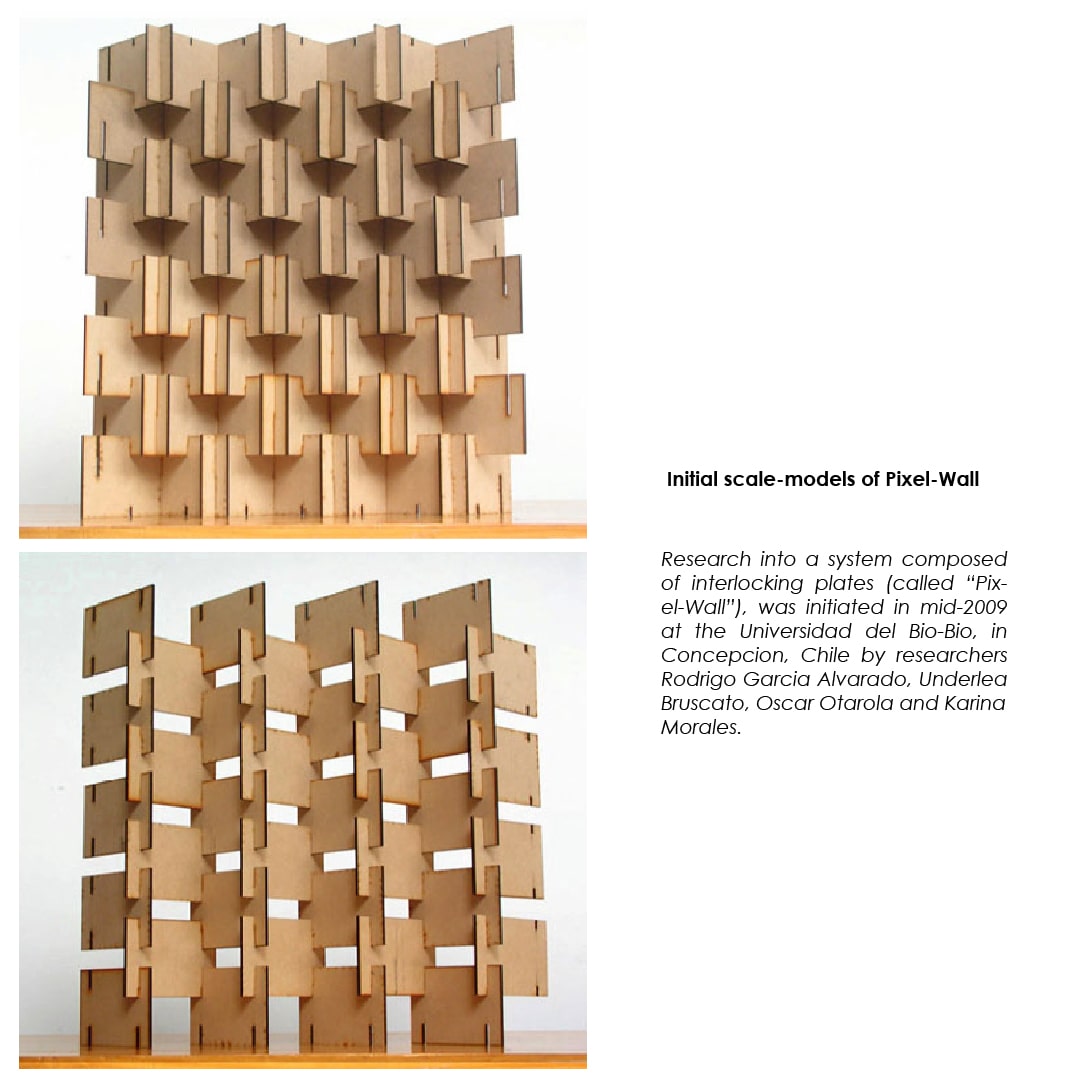 Initial scale-models of Pixel-Wall

Research into a system composed of interlocking plates (called "Pixel-Wall"), was initiated in mid-2009 at the Universidad del Bio-Bio, in Concepcion, Chile by researchers Rodrigo Garcia Alvarado, Underlea Bruscato, Oscar Otarola and Karina Morales.